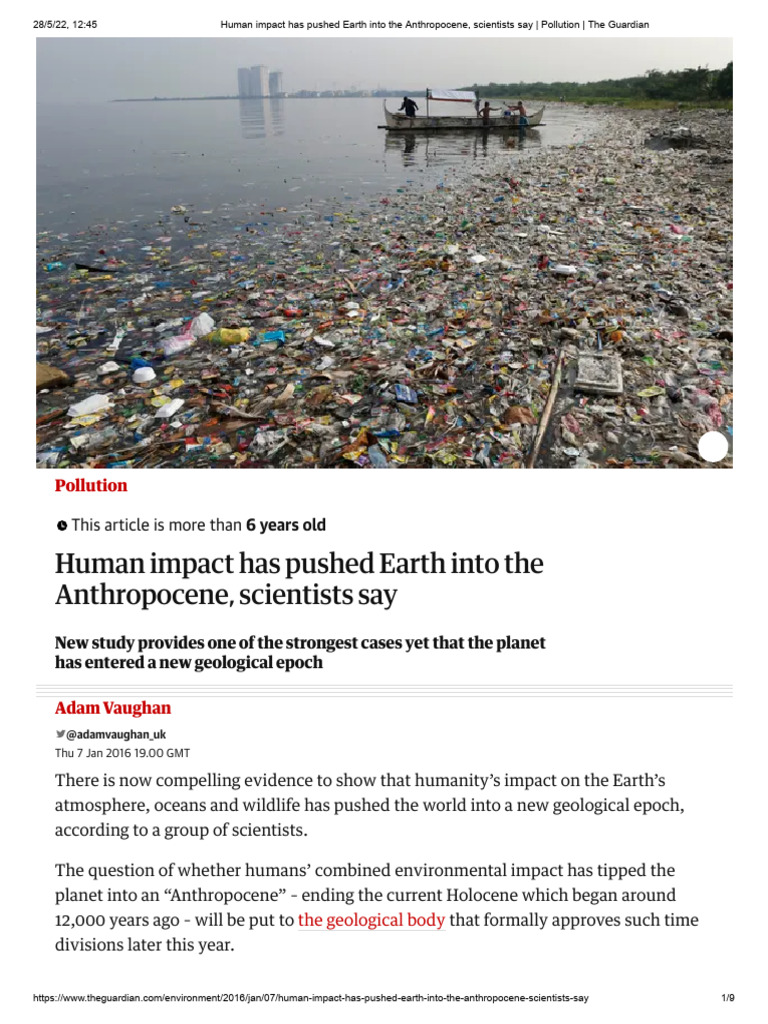 28/5/22, 12:45 Human impact has pushed Earth into the Anthropocene, scientists say | Pollution | The Guardian

Pollution

This article is more than 6 years old

Human impact has pushed Earth into the Anthropocene, scientists say

New study provides one of the strongest cases yet that the planet has entered a new geological epoch

Adam Vaughan

@adamvaughan_uk

Thu 7 Jan 2016 19.00 GMT

There is now compelling evidence to show that humanity's impact on the Earth's atmosphere, oceans and wildlife has pushed the world into a new geological epoch, according to a group of scientists.

The question of whether humans' combined environmental impact has tipped the planet into an "Anthropocene" - ending the current Holocene which began around 12,000 years ago - will be put to the geological body that formally approves such time divisions later this year.

https://www.theguardian.com/environment/2016/jan/07/human-impact-has-pushed-earth-into-the-anthropocene-scientists-say 1/9